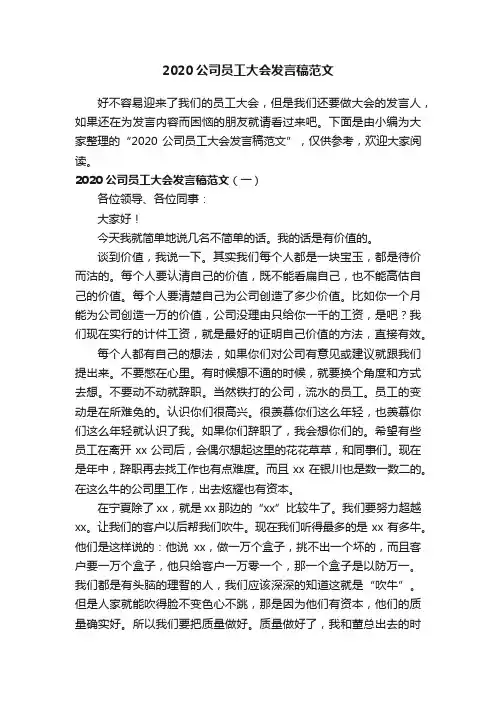 2020 公司员工大会发言稿范文

好不容易迎来了我们的员工大会，但是我们还要做大会的发言人，如果还在为发言内容而困恼的朋友就请看过来吧。下面是由小编为大家整理的“2020 公司员工大会发言稿范文”，仅供参考，欢迎大家阅读。

2020 公司员工大会发言稿范文（一）

各位领导、各位同事：

大家好！

今天我就简单地说几名不简单的话。我的话是有价值的。

谈到价值，我说一下。其实我们每个人都是一块宝玉，都是待价而沽的。每个人要认清自己的价值，既不能看扁自己，也不能高估自己的价值。每个人要清楚自己为公司创造了多少价值。比如你一个月能为公司创造一万的价值，公司没理由只给你一千的工资，是吧？我们现在实行的计件工资，就是最好的证明自己价值的方法，直接有效。

每个人都有自己的想法，如果你们对公司有意见或建议就跟我们提出来。不要憋在心里。有时候想不通的时候，就要换个角度和方式去想。不要动不动就辞职。当然铁打的公司，流水的员工。员工的变动是在所难免的。认识你们很高兴。很羡慕你们这么年轻，也羡慕你们这么年轻就认识了我。如果你们辞职了，我会想你们的。希望有些员工在离开 xx 公司后，会偶尔想起这里的花花草草，和同事们。现在是年中，辞职再去找工作也有点难度。而且 xx 在银川也是数一数二的。在这么牛的公司里工作，出去炫耀也有资本。

在宁夏除了 xx，就是 xx 那边的“xx”比较牛了。我们要努力超越 xx。让我们的客户以后帮我们吹牛。现在我们听得最多的是 xx 有多牛。他们是这样说的：他说 xx，做一万个盒子，挑不出一个坏的，而且客户要一万个盒子，他只给客户一万零一个，那一个盒子是以防万一。我们都是有头脑的理智的人，我们应该深深的知道这就是“吹牛”。但是人家就能吹得脸不变色心不跳，那是因为他们有资本，他们的质量确实好。所以我们要把质量做好。质量做好了，我和董总出去的时